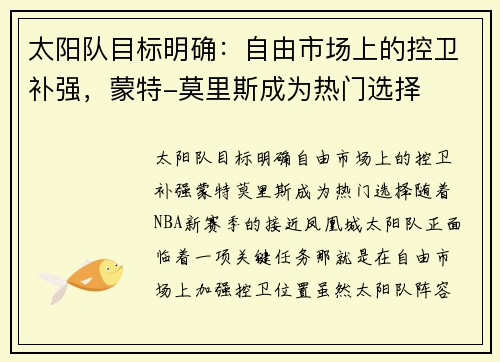 太阳队目标明确：自由市场上的控卫补强，蒙特-莫里斯成为热门选择

太阳队目标明确自由市场上的控卫补强蒙特莫里斯成为热门选择随着NBA新赛季的接近凤凰城太阳队正面临着一项关键任务那就是在自由市场上加强控卫位置虽然太阳队阵容